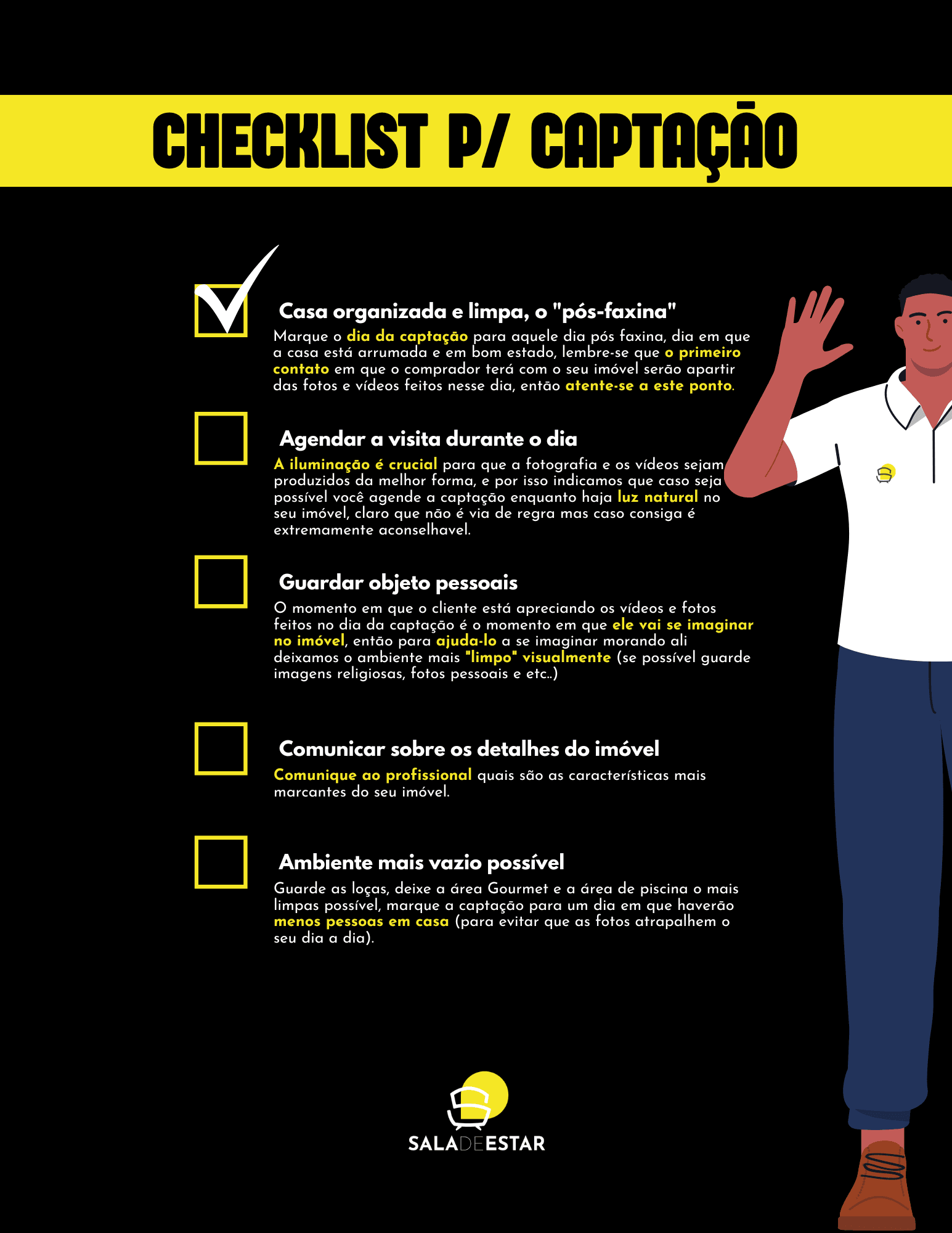 CHECKLIST P/ CAPTAÇÃO

☑ Casa organizada e limpa, o "pós-faxina"

Marque o dia da captação para aquele dia pós faxina, dia em que a casa está arrumada e em bom estado, lembre-se que o primeiro contato em que o comprador terá com o seu imóvel serão apartir das fotos e vídeos feitos nesse dia, então atente-se a este ponto.

☐ Agendar a visita durante o dia

A iluminação é crucial para que a fotografia e os vídeos sejam produzidos da melhor forma, e por isso indicamos que caso seja possível você agende a captação enquanto haja luz natural no seu imóvel, claro que não é via de regra mas caso consiga é extremamente aconselhavel.

☐ Guardar objeto pessoais

O momento em que o cliente está apreciando os vídeos e fotos feitos no dia da captação é o momento em que ele vai se imaginar no imóvel, então para ajuda-lo a se imaginar morando ali deixamos o ambiente mais "limpo" visualmente (se possível guarde imagens religiosas, fotos pessoais e etc..)

☐ Comunicar sobre os detalhes do imóvel

Comunique ao profissional quais são as características mais marcantes do seu imóvel.

☐ Ambiente mais vazio possível

Guarde as loças, deixe a área Gourmet e a área de piscina o mais limpas possível, marque a captação para um dia em que haverão menos pessoas em casa (para evitar que as fotos atrapalhem o seu dia a dia).

SALADEESTAR